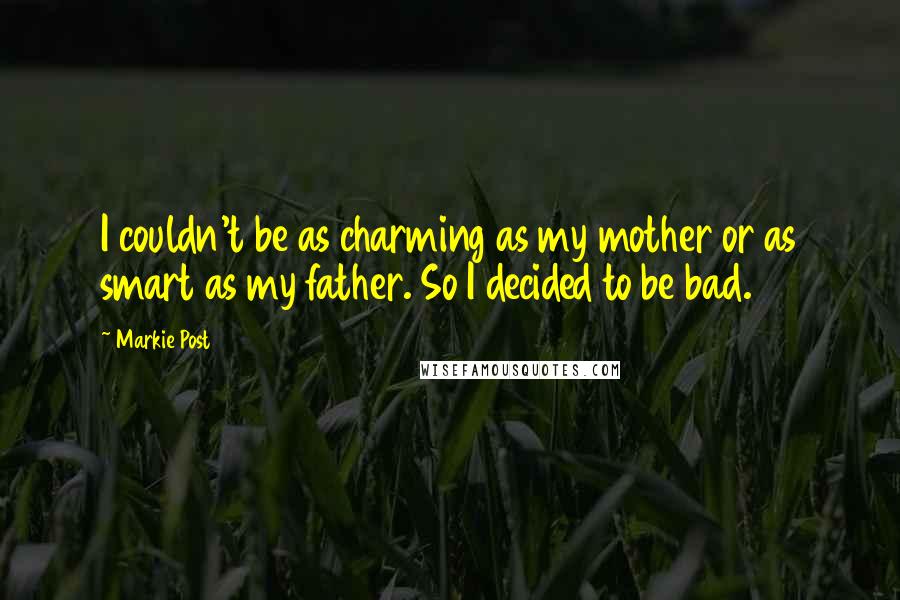 I couldn't be as charming as my mother or as smart as my father. So I decided to be bad.

~ Markie Post

WISEFAMOUSQUOTES.COM